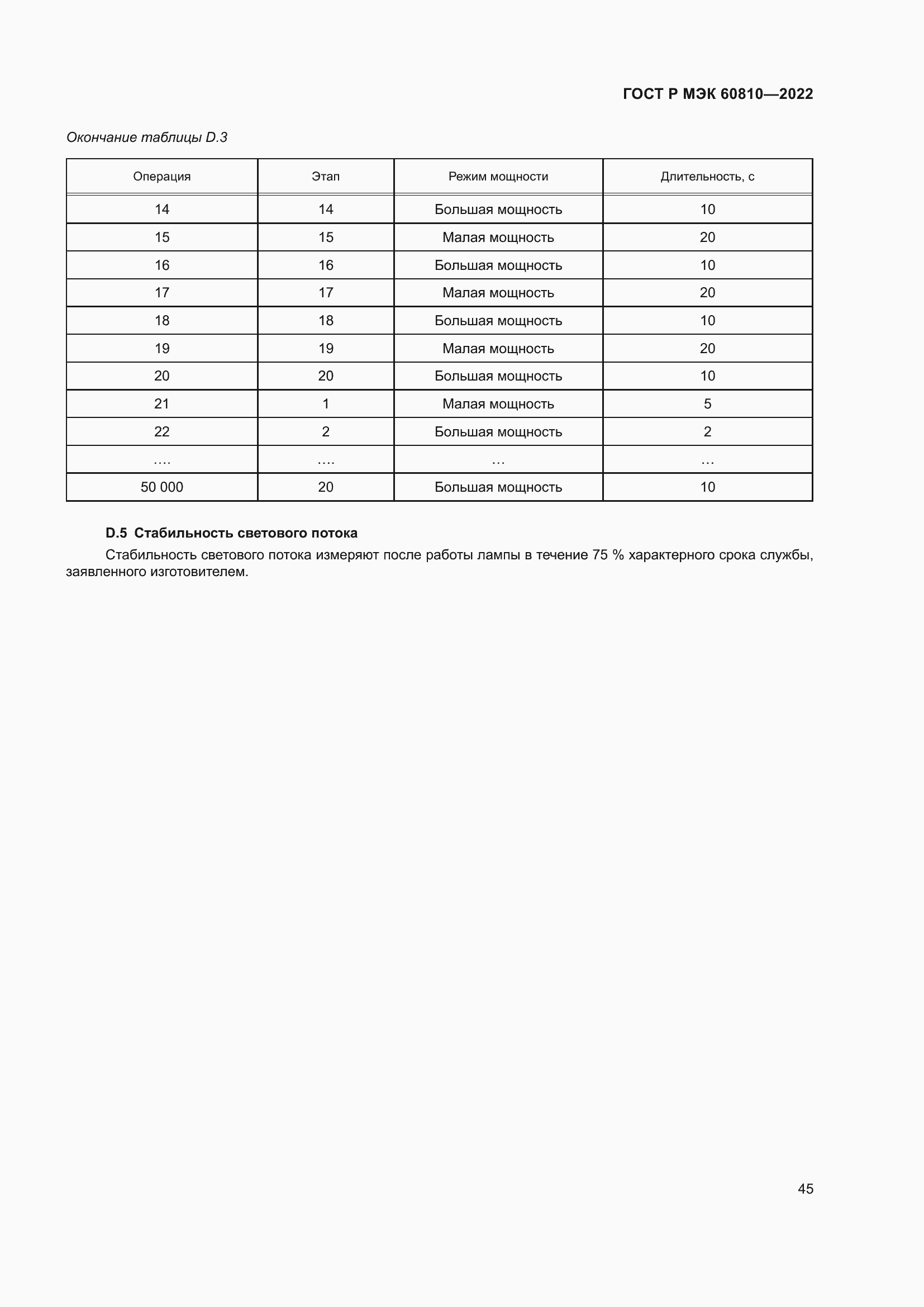 ГОСТ Р МЭК 60810—2022

Окончание таблицы D.3

| Операция | Этап | Режим мощности | Длительность, с |
|---|---|---|---|
| 14 | 14 | Большая мощность | 10 |
| 15 | 15 | Малая мощность | 20 |
| 16 | 16 | Большая мощность | 10 |
| 17 | 17 | Малая мощность | 20 |
| 18 | 18 | Большая мощность | 10 |
| 19 | 19 | Малая мощность | 20 |
| 20 | 20 | Большая мощность | 10 |
| 21 | 1 | Малая мощность | 5 |
| 22 | 2 | Большая мощность | 2 |
| …. | …. | … | … |
| 50 000 | 20 | Большая мощность | 10 |

D.5 Стабильность светового потока

Стабильность светового потока измеряют после работы лампы в течение 75 % характерного срока службы, заявленного изготовителем.

45